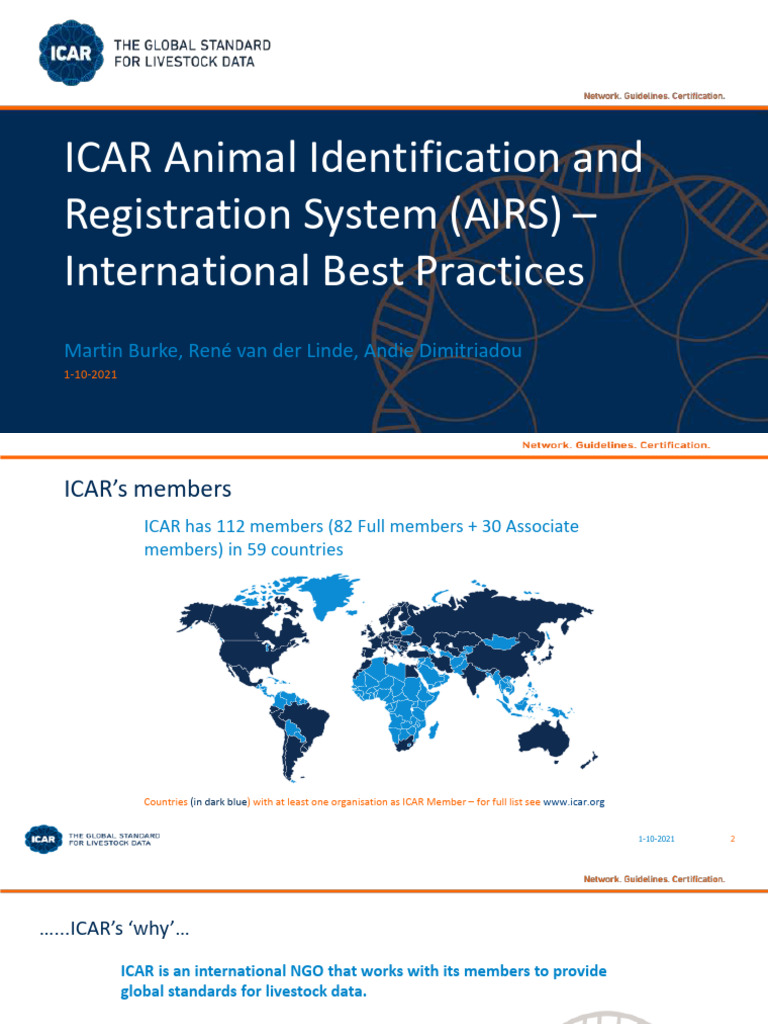 ICAR
THE GLOBAL STANDARD
FOR LIVESTOCK DATA

Network. Guidelines. Certification.

ICAR Animal Identification and Registration System (AIRS) – International Best Practices

Martin Burke, René van der Linde, Andie Dimitriadou

1-10-2021

Network. Guidelines. Certification.

ICAR's members

ICAR has 112 members (82 Full members + 30 Associate members) in 59 countries

Countries (in dark blue) with at least one organisation as ICAR Member – for full list see www.icar.org

ICAR
THE GLOBAL STANDARD
FOR LIVESTOCK DATA

1-10-2021

2

Network. Guidelines. Certification.

......ICAR's 'why'...

ICAR is an international NGO that works with its members to provide global standards for livestock data.